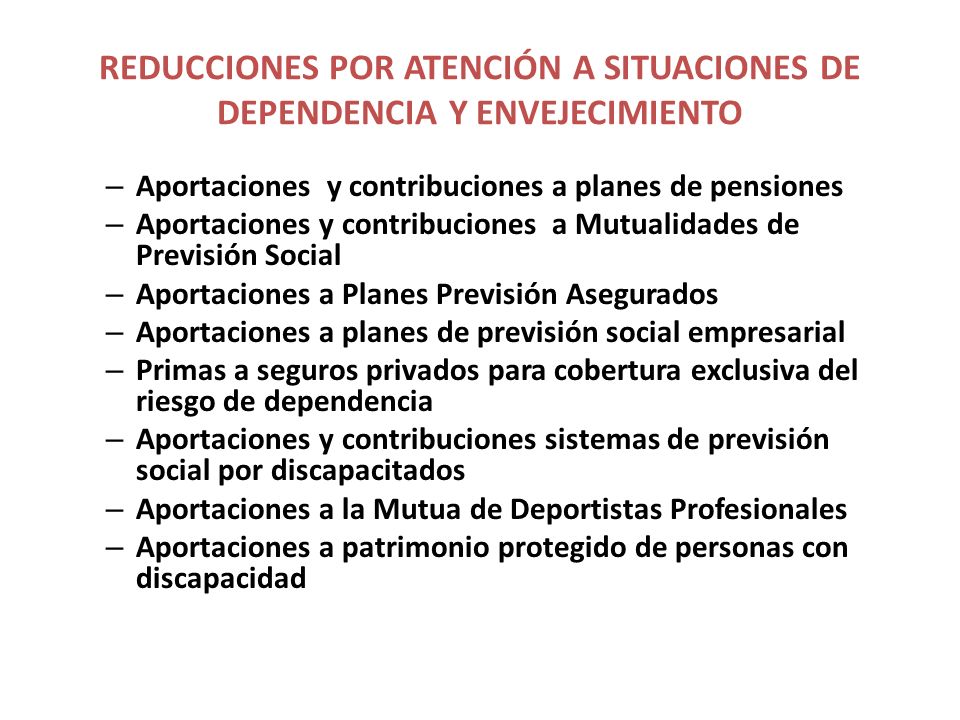 REDUCCIONES POR ATENCIÓN A SITUACIONES DE DEPENDENCIA Y ENVEJECIMIENTO

– Aportaciones y contribuciones a planes de pensiones
– Aportaciones y contribuciones a Mutualidades de Previsión Social
– Aportaciones a Planes Previsión Asegurados
– Aportaciones a planes de previsión social empresarial
– Primas a seguros privados para cobertura exclusiva del riesgo de dependencia
– Aportaciones y contribuciones sistemas de previsión social por discapacitados
– Aportaciones a la Mutua de Deportistas Profesionales
– Aportaciones a patrimonio protegido de personas con discapacidad